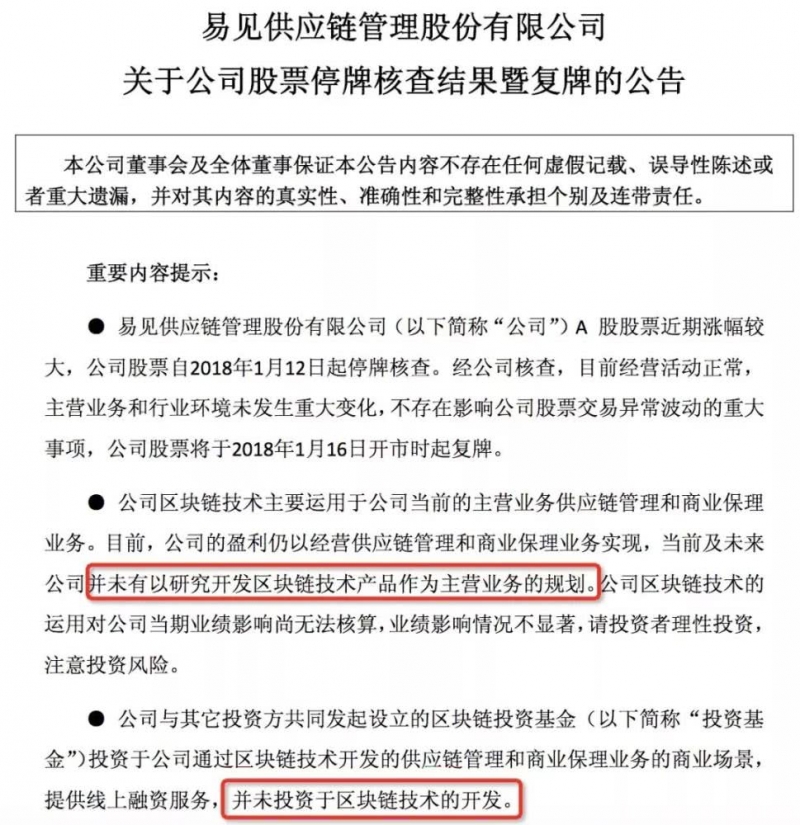 易见供应链管理股份有限公司
关于公司股票停牌核查结果暨复牌的公告

本公司董事会及全体董事保证本公告内容不存在任何虚假记载、误导性陈述或者重大遗漏，并对其内容的真实性、准确性和完整性承担个别及连带责任。

重要内容提示：

● 易见供应链管理股份有限公司（以下简称“公司”）A 股股票近期涨幅较大，公司股票自2018年1月12日起停牌核查。经公司核查，目前经营活动正常，主营业务和行业环境未发生重大变化，不存在影响公司股票交易异常波动的重大事项，公司股票将于2018年1月16日开市时起复牌。

● 公司区块链技术主要运用于公司当前的主营业务供应链管理和商业保理业务。目前，公司的盈利仍以经营供应链管理和商业保理业务实现，当前及未来公司并未有以研究开发区块链技术产品作为主营业务的规划。公司区块链技术的运用对公司当期业绩影响尚无法核算，业绩影响情况不显著，请投资者理性投资，注意投资风险。

● 公司与其它投资方共同发起设立的区块链投资基金（以下简称“投资基金”）投资于公司通过区块链技术开发的供应链管理和商业保理业务的商业场景，提供线上融资服务，并未投资于区块链技术的开发。